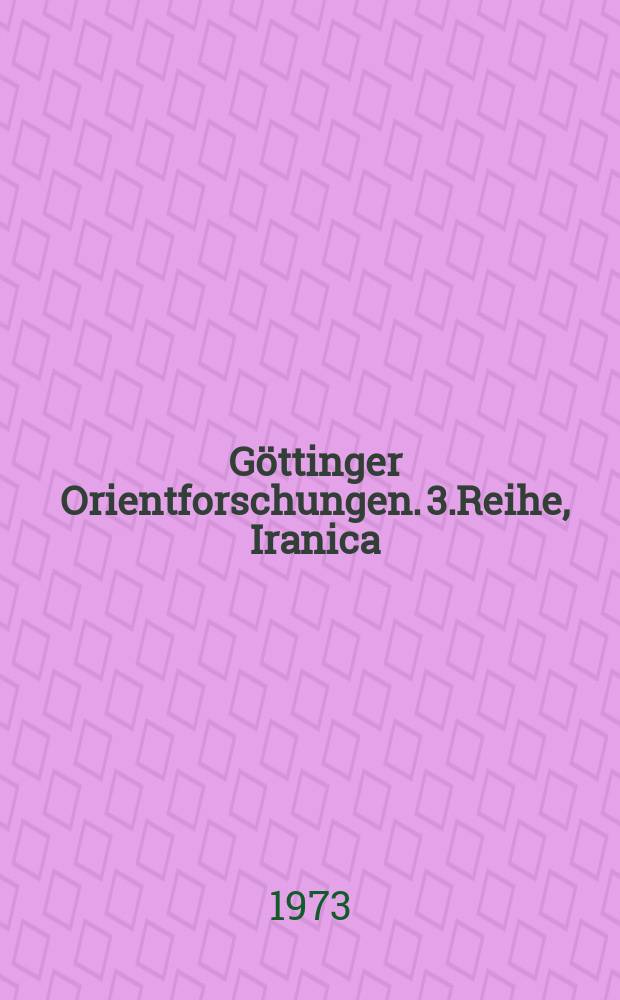 Göttinger Orientforschungen. 3.Reihe, Iranica

1973